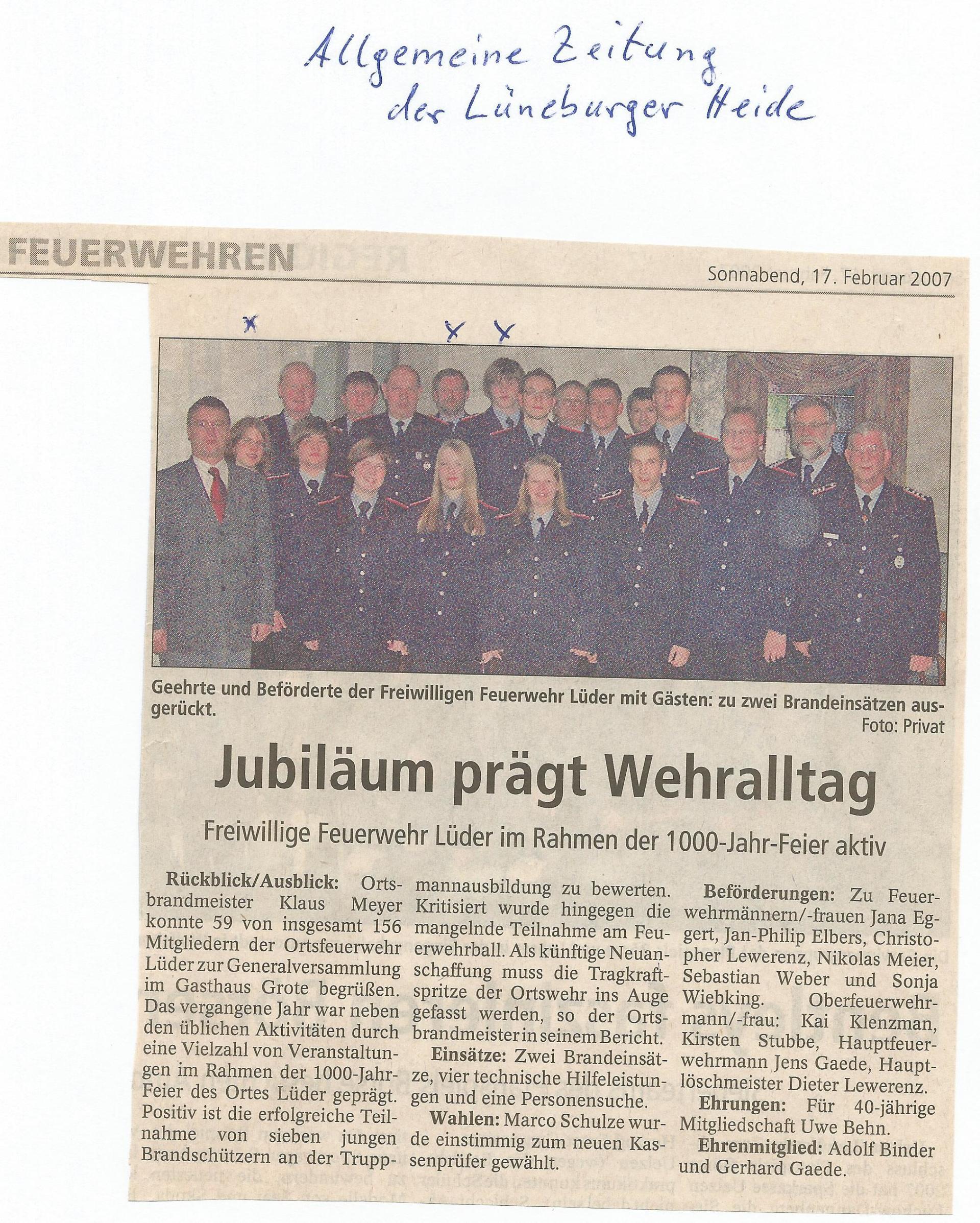 Allgemeine Zeitung
der Lüneburger Heide

FEUERWEHREN

Sonnabend, 17. Februar 2007

x x x

Geehrte und Beförderte der Freiwilligen Feuerwehr Lüder mit Gästen: zu zwei Brandeinsätzen ausgerückt.
Foto: Privat

Jubiläum prägt Wehralltag

Freiwillige Feuerwehr Lüder im Rahmen der 1000-Jahr-Feier aktiv

Rückblick/Ausblick: Ortsbrandmeister Klaus Meyer konnte 59 von insgesamt 156 Mitgliedern der Ortsfeuerwehr Lüder zur Generalversammlung im Gasthaus Grote begrüßen. Das vergangene Jahr war neben den üblichen Aktivitäten durch eine Vielzahl von Veranstaltungen im Rahmen der 1000-Jahr-Feier des Ortes Lüder geprägt. Positiv ist die erfolgreiche Teilnahme von sieben jungen Brandschützern an der Truppmannausbildung zu bewerten. Kritisiert wurde hingegen die mangelnde Teilnahme am Feuerwehrball. Als künftige Neuanschaffung muss die Tragkraftspritze der Ortswehr ins Auge gefasst werden, so der Ortsbrandmeister in seinem Bericht.

Einsätze: Zwei Brandeinsätze, vier technische Hilfeleistungen und eine Personensuche.

Wahlen: Marco Schulze wurde einstimmig zum neuen Kassenprüfer gewählt.

Beförderungen: Zu Feuerwehrmännern/-frauen Jana Eggert, Jan-Philip Elbers, Christopher Lewerenz, Nikolas Meier, Sebastian Weber und Sonja Wiebking. Oberfeuerwehrmann/-frau: Kai Klenzman, Kirsten Stubbe, Hauptfeuerwehrmann Jens Gaede, Hauptlöschmeister Dieter Lewerenz.

Ehrungen: Für 40-jährige Mitgliedschaft Uwe Behn.

Ehrenmitglied: Adolf Binder und Gerhard Gaede.